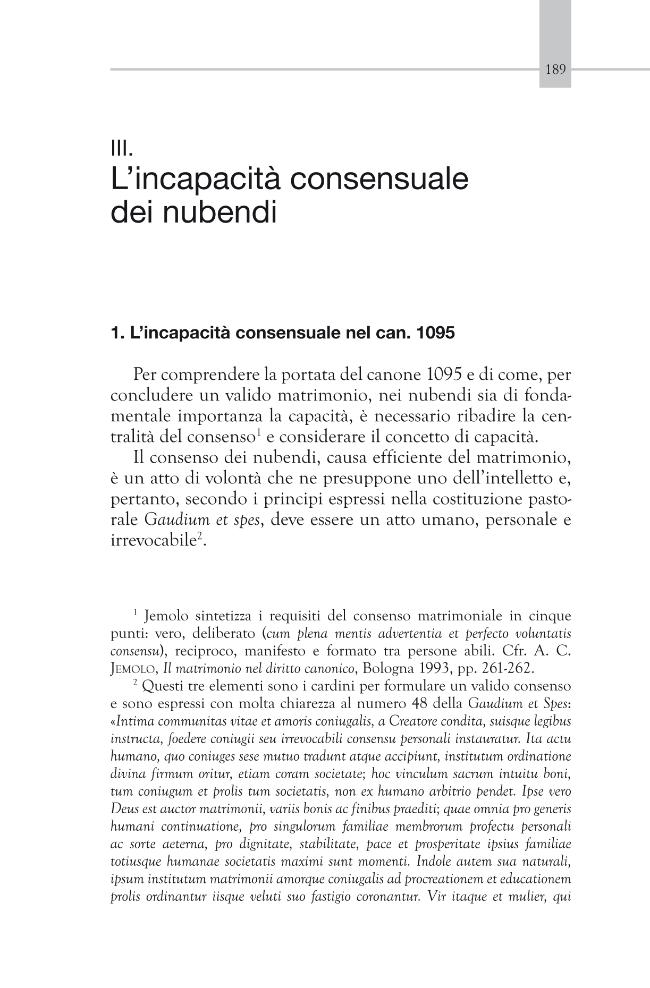 189

III.
L'incapacità consensuale dei nubendi

1. L'incapacità consensuale nel can. 1095

Per comprendere la portata del canone 1095 e di come, per concludere un valido matrimonio, nei nubendi sia di fondamentale importanza la capacità, è necessario ribadire la centralità del consenso$^{1}$ e considerare il concetto di capacità.

Il consenso dei nubendi, causa efficiente del matrimonio, è un atto di volontà che ne presuppone uno dell'intelletto e, pertanto, secondo i principi espressi nella costituzione pastorale Gaudium et spes, deve essere un atto umano, personale e irrevocabile$^{2}$.

$^{1}$ Jemolo sintetizza i requisiti del consenso matrimoniale in cinque punti: vero, deliberato (cum plena mentis advertentia et perfecto voluntatis consensu), reciproco, manifesto e formato tra persone abili. Cfr. A. C. Jemolo, Il matrimonio nel diritto canonico, Bologna 1993, pp. 261-262.

$^{2}$ Questi tre elementi sono i cardini per formulare un valido consenso e sono espressi con molta chiarezza al numero 48 della Gaudium et Spes: «Intima communitas vitae et amoris coniugalis, a Creatore condita, suisque legibus instructa, foedere coniugii seu irrevocabili consensu personali instauratur. Ita actu humano, quo coniuges sese mutuo tradunt atque accipiunt, institutum ordinatione divina firmum oritur, etiam coram societate; hoc vinculum sacrum intuitu boni, tum coniugum et prolis tum societatis, non ex humano arbitrio pendet. Ipse vero Deus est auctor matrimonii, variis bonis ac finibus praediti; quae omnia pro generis humani continuatione, pro singulorum familiae membrorum profectu personali ac sorte aeterna, pro dignitate, stabilitate, pace et prosperitate ipsius familiae totiusque humanae societatis maximi sunt momenti. Indole autem sua naturali, ipsum institutum matrimonii amorque coniugalis ad procreationem et educationem prolis ordinantur iisque veluti suo fastigio coronantur. Vir itaque et mulier, qui